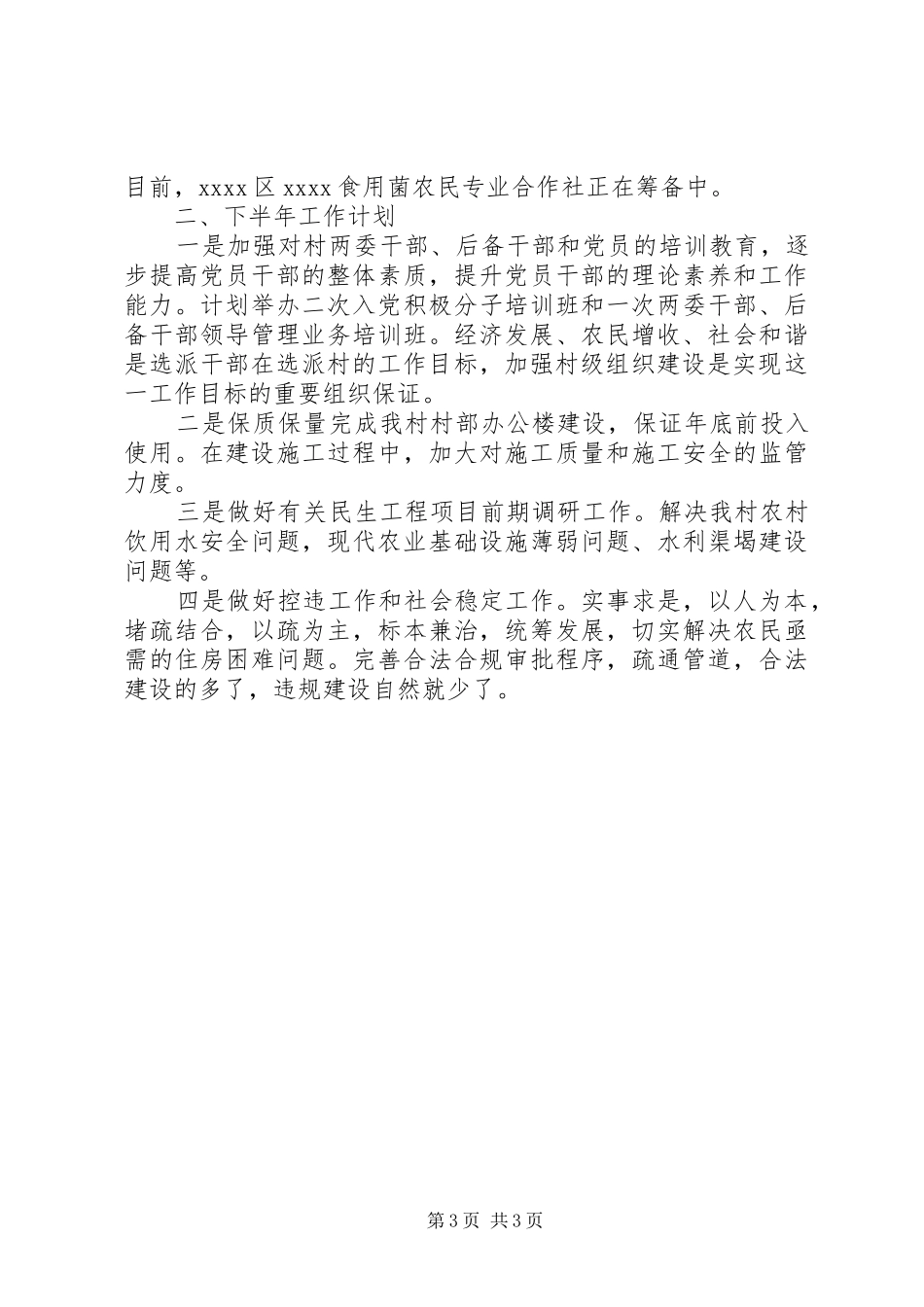 目前，xxxx 区 xxxx 食用菌农民专业合作社正在筹备中。

二、下半年工作计划

一是加强对村两委干部、后备干部和党员的培训教育，逐步提高党员干部的整体素质，提升党员干部的理论素养和工作能力。计划举办二次入党积极分子培训班和一次两委干部、后备干部领导管理业务培训班。经济发展、农民增收、社会和谐是选派干部在选派村的工作目标，加强村级组织建设是实现这一工作目标的重要组织保证。

二是保质保量完成我村村部办公楼建设，保证年底前投入使用。在建设施工过程中，加大对施工质量和施工安全的监管力度。

三是做好有关民生工程项目前期调研工作。解决我村农村饮用水安全问题，现代农业基础设施薄弱问题、水利渠堨建设问题等。

四是做好控违工作和社会稳定工作。实事求是，以人为本，堵疏结合，以疏为主，标本兼治，统筹发展，切实解决农民亟需的住房困难问题。完善合法合规审批程序，疏通管道，合法建设的多了，违规建设自然就少了。

第 3 页 共 3 页